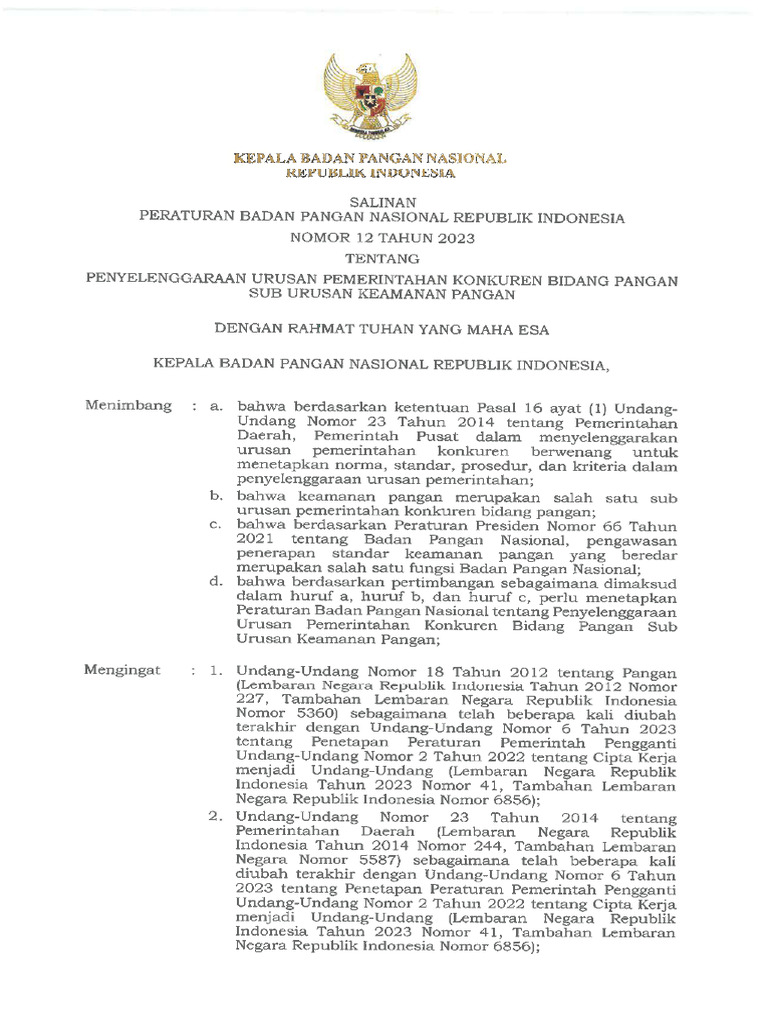 KEPALA BADAN PANGAN NASIONAL
REPUBLIK INDONESIA

SALINAN
PERATURAN BADAN PANGAN NASIONAL REPUBLIK INDONESIA
NOMOR 12 TAHUN 2023
TENTANG
PENYELENGGARAAN URUSAN PEMERINTAHAN KONKUREN BIDANG PANGAN SUB URUSAN KEAMANAN PANGAN

DENGAN RAHMAT TUHAN YANG MAHA ESA

KEPALA BADAN PANGAN NASIONAL REPUBLIK INDONESIA,

Menimbang : a. bahwa berdasarkan ketentuan Pasal 16 ayat (1) Undang-Undang Nomor 23 Tahun 2014 tentang Pemerintahan Daerah, Pemerintah Pusat dalam menyelenggarakan urusan pemerintahan konkuren berwenang untuk menetapkan norma, standar, prosedur, dan kriteria dalam penyelenggaraan urusan pemerintahan;
b. bahwa keamanan pangan merupakan salah satu sub urusan pemerintahan konkuren bidang pangan;
c. bahwa berdasarkan Peraturan Presiden Nomor 66 Tahun 2021 tentang Badan Pangan Nasional, pengawasan penerapan standar keamanan pangan yang beredar merupakan salah satu fungsi Badan Pangan Nasional;
d. bahwa berdasarkan pertimbangan sebagaimana dimaksud dalam huruf a, huruf b, dan huruf c, perlu menetapkan Peraturan Badan Pangan Nasional tentang Penyelenggaraan Urusan Pemerintahan Konkuren Bidang Pangan Sub Urusan Keamanan Pangan;

Mengingat : 1. Undang-Undang Nomor 18 Tahun 2012 tentang Pangan (Lembaran Negara Republik Indonesia Tahun 2012 Nomor 227, Tambahan Lembaran Negara Republik Indonesia Nomor 5360) sebagaimana telah beberapa kali diubah terakhir dengan Undang-Undang Nomor 6 Tahun 2023 tentang Penetapan Peraturan Pemerintah Pengganti Undang-Undang Nomor 2 Tahun 2022 tentang Cipta Kerja menjadi Undang-Undang (Lembaran Negara Republik Indonesia Tahun 2023 Nomor 41, Tambahan Lembaran Negara Republik Indonesia Nomor 6856);
2. Undang-Undang Nomor 23 Tahun 2014 tentang Pemerintahan Daerah (Lembaran Negara Republik Indonesia Tahun 2014 Nomor 244, Tambahan Lembaran Negara Nomor 5587) sebagaimana telah beberapa kali diubah terakhir dengan Undang-Undang Nomor 6 Tahun 2023 tentang Penetapan Peraturan Pemerintah Pengganti Undang-Undang Nomor 2 Tahun 2022 tentang Cipta Kerja menjadi Undang-Undang (Lembaran Negara Republik Indonesia Tahun 2023 Nomor 41, Tambahan Lembaran Negara Republik Indonesia Nomor 6856);